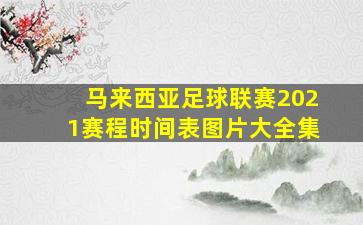 马来西亚足球联赛2021赛程时间表图片大全集